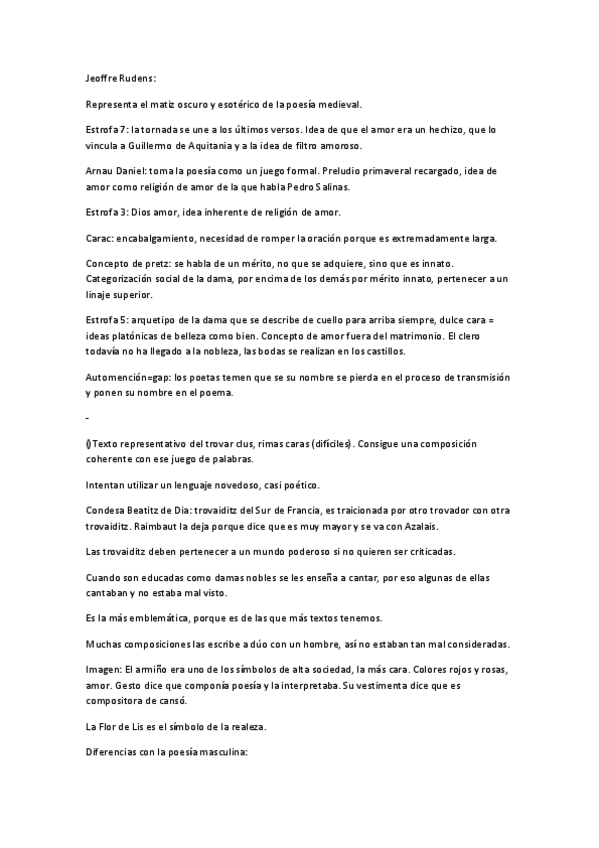 Jeoffre Rudens:

Representa el matiz oscuro y esotérico de la poesía medieval.

Estrofa 7: la tornada se une a los últimos versos. Idea de que el amor era un hechizo, que lo vincula a Guillermo de Aquitania y a la idea de filtro amoroso.

Arnau Daniel: toma la poesía como un juego formal. Preludio primaveral recargado, idea de amor como religión de amor de la que habla Pedro Salinas.

Estrofa 3: Dios amor, idea inherente de religión de amor.

Carac: encabalgamiento, necesidad de romper la oración porque es extremadamente larga.

Concepto de pretz: se habla de un mérito, no que se adquiere, sino que es innato. Categorización social de la dama, por encima de los demás por mérito innato, pertenecer a un linaje superior.

Estrofa 5: arquetipo de la dama que se describe de cuello para arriba siempre, dulce cara = ideas platónicas de belleza como bien. Concepto de amor fuera del matrimonio. El clero todavía no ha llegado a la nobleza, las bodas se realizan en los castillos.

Automención=gap: los poetas temen que se su nombre se pierda en el proceso de transmisión y ponen su nombre en el poema.

-

() Texto representativo del trovar clus, rimas caras (difíciles). Consigue una composición coherente con ese juego de palabras.

Intentan utilizar un lenguaje novedoso, casi poético.

Condesa Beatitz de Dia: trovaiditz del Sur de Francia, es traicionada por otro trovador con otra trovaiditz. Raimbaut la deja porque dice que es muy mayor y se va con Azalais.

Las trovaiditz deben pertenecer a un mundo poderoso si no quieren ser criticadas.

Cuando son educadas como damas nobles se les enseña a cantar, por eso algunas de ellas cantaban y no estaba mal visto.

Es la más emblemática, porque es de las que más textos tenemos.

Muchas composiciones las escribe a dúo con un hombre, así no estaban tan mal consideradas.

Imagen: El armiño era uno de los símbolos de alta sociedad, la más cara. Colores rojos y rosas, amor. Gesto dice que componía poesía y la interpretaba. Su vestimenta dice que es compositora de cansó.

La Flor de Lis es el símbolo de la realeza.

Diferencias con la poesía masculina: